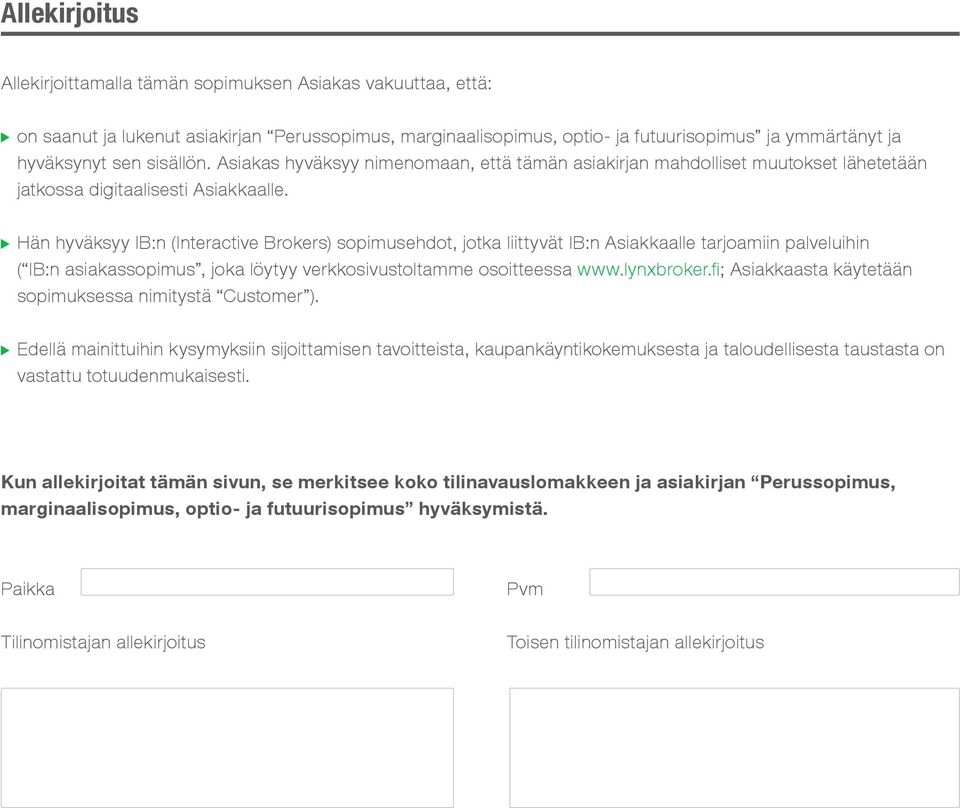 Allekirjoitus

Allekirjoittamalla tämän sopimuksen Asiakas vakuuttaa, että:

▸ on saanut ja lukenut asiakirjan “Perussopimus, marginaalisopimus, optio- ja futuurisopimus” ja ymmärtänyt ja hyväksynyt sen sisällön. Asiakas hyväksyy nimenomaan, että tämän asiakirjan mahdolliset muutokset lähetetään jatkossa digitaalisesti Asiakkaalle.

▸ Hän hyväksyy IB:n (Interactive Brokers) sopimusehdot, jotka liittyvät IB:n Asiakkaalle tarjoamiin palveluihin (“IB:n asiakassopimus”, joka löytyy verkkosivustoltamme osoitteessa www.lynxbroker.fi; Asiakkaasta käytetään sopimuksessa nimitystä “Customer”).

▸ Edellä mainittuihin kysymyksiin sijoittamisen tavoitteista, kaupankäyntikokemuksesta ja taloudellisesta taustasta on vastattu totuudenmukaisesti.

Kun allekirjoitat tämän sivun, se merkitsee koko tilinavauslomakkeen ja asiakirjan “Perussopimus, marginaalisopimus, optio- ja futuurisopimus” hyväksymistä.

Paikka

Pvm

Tilinomistajan allekirjoitus

Toisen tilinomistajan allekirjoitus